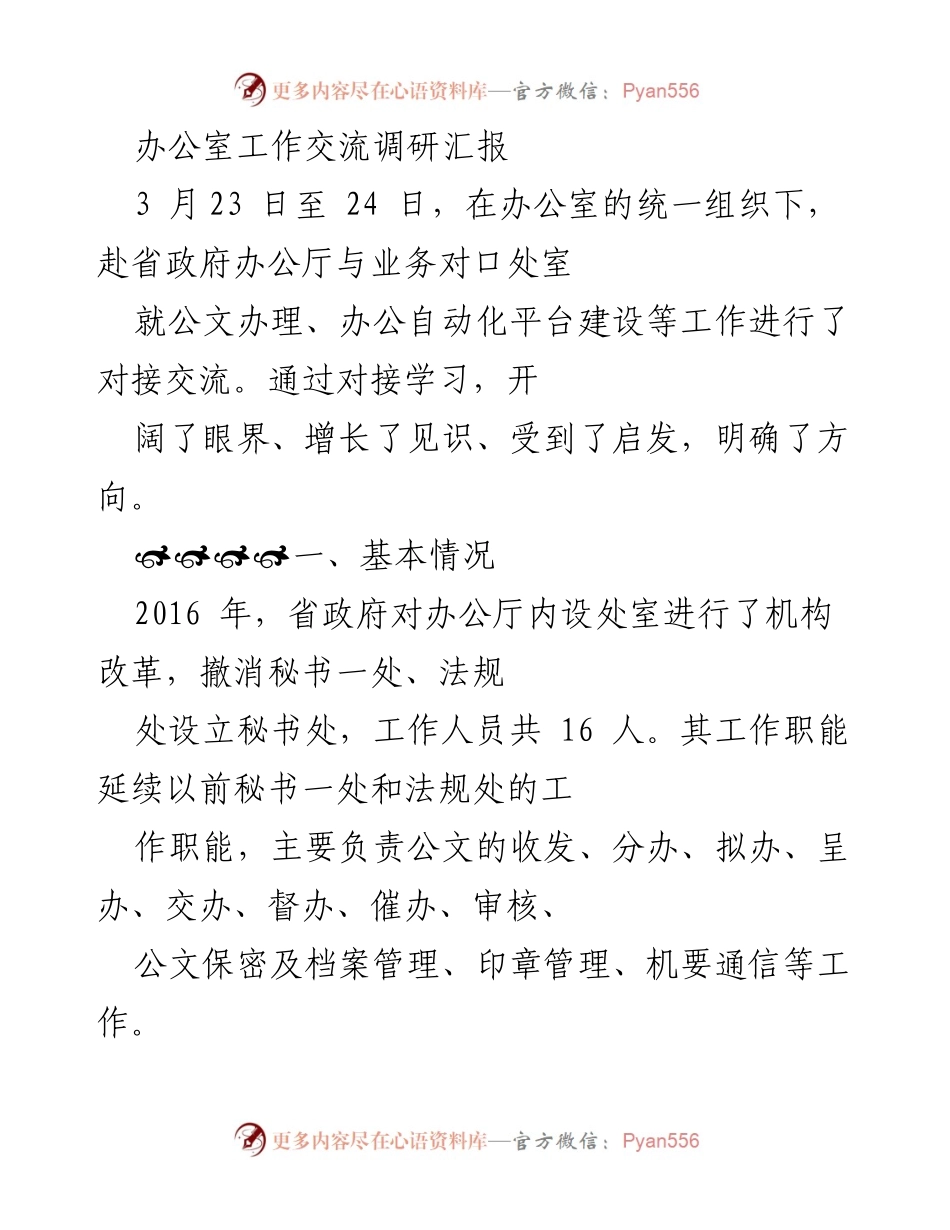 更多内容尽在心语资料库—官方微信：Pyan556

办公室工作交流调研汇报

3 月 23 日至 24 日，在办公室的统一组织下，赴省政府办公厅与业务对口处室

就公文办理、办公自动化平台建设等工作进行了对接交流。通过对接学习，开

阔了眼界、增长了见识、受到了启发，明确了方向。

一、基本情况

2016 年，省政府对办公厅内设处室进行了机构改革，撤消秘书一处、法规

处设立秘书处，工作人员共 16 人。其工作职能延续以前秘书一处和法规处的工

作职能，主要负责公文的收发、分办、拟办、呈办、交办、督办、催办、审核、

公文保密及档案管理、印章管理、机要通信等工作。

更多内容尽在心语资料库—官方微信：Pyan556